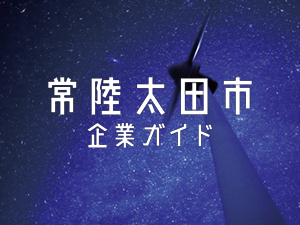 常陸太田市
企業ガイド